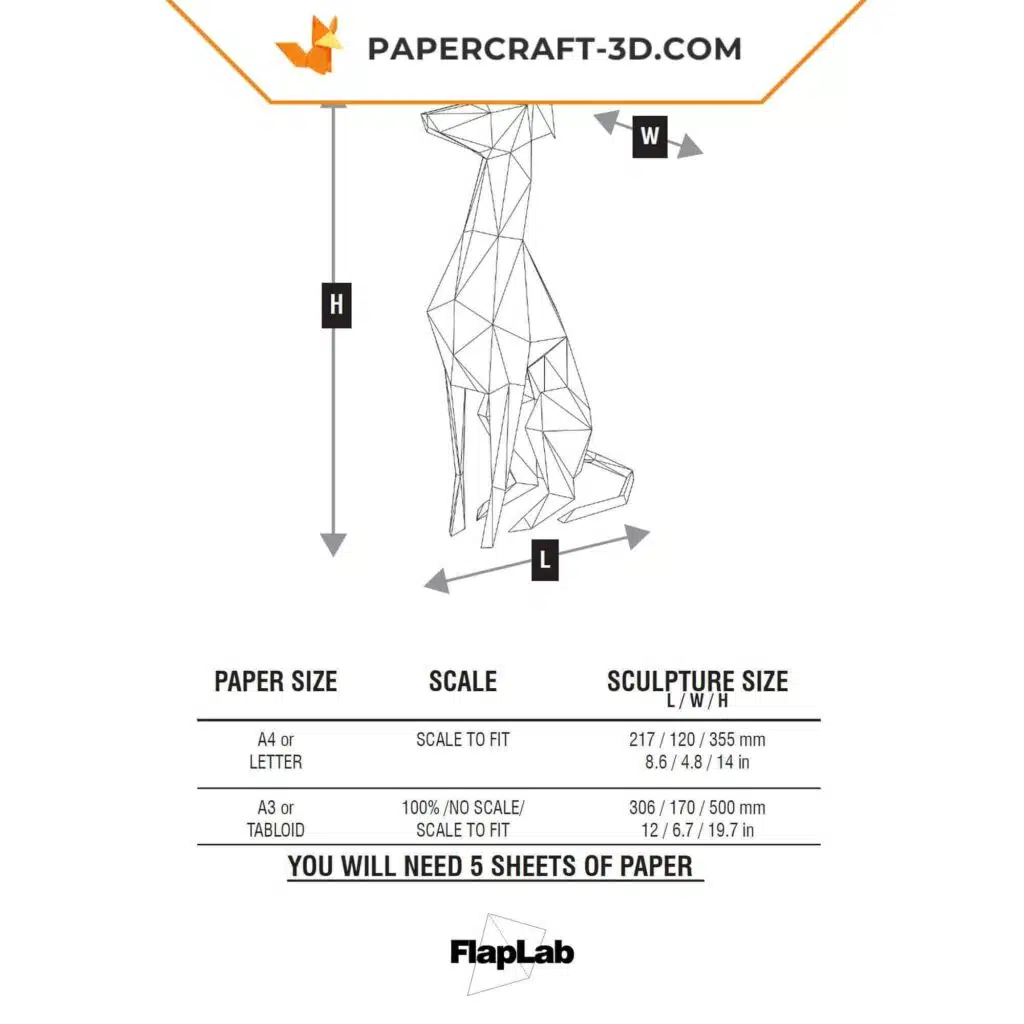 PAPERCRAFT-3D.COM

W

H

L

| PAPER SIZE | SCALE | SCULPTURE SIZE L / W / H |
|---|---|---|
| A4 or LETTER | SCALE TO FIT | 217 / 120 / 355 mm 8.6 / 4.8 / 14 in |
| A3 or TABLOID | 100% /NO SCALE/ SCALE TO FIT | 306 / 170 / 500 mm 12 / 6.7 / 19.7 in |

YOU WILL NEED 5 SHEETS OF PAPER

FlapLab